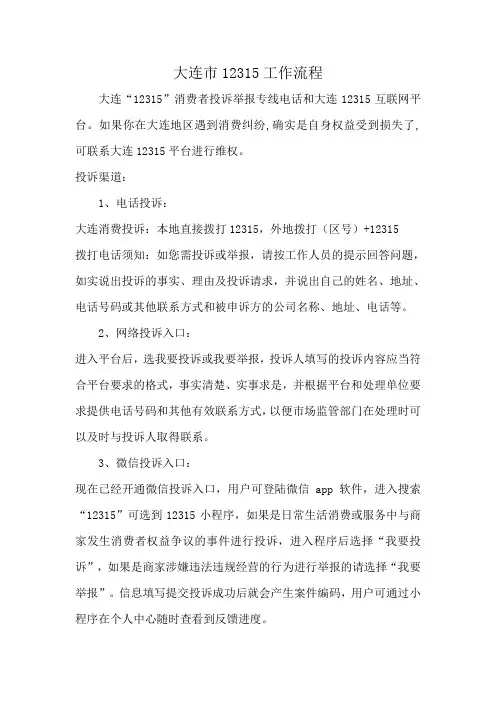 大连市 12315 工作流程

大连“12315”消费者投诉举报专线电话和大连 12315 互联网平台。如果你在大连地区遇到消费纠纷,确实是自身权益受到损失了,可联系大连 12315 平台进行维权。

投诉渠道:

1、电话投诉:

大连消费投诉:本地直接拨打 12315,外地拨打(区号)+12315

拨打电话须知:如您需投诉或举报,请按工作人员的提示回答问题,如实说出投诉的事实、理由及投诉请求,并说出自己的姓名、地址、电话号码或其他联系方式和被申诉方的公司名称、地址、电话等。

2、网络投诉入口:

进入平台后,选我要投诉或我要举报,投诉人填写的投诉内容应当符合平台要求的格式,事实清楚、实事求是,并根据平台和处理单位要求提供电话号码和其他有效联系方式,以便市场监管部门在处理时可以及时与投诉人取得联系。

3、微信投诉入口:

现在已经开通微信投诉入口,用户可登陆微信 app 软件,进入搜索“12315”可选到 12315 小程序,如果是日常生活消费或服务中与商家发生消费者权益争议的事件进行投诉,进入程序后选择“我要投诉”,如果是商家涉嫌违法违规经营的行为进行举报的请选择“我要举报”。信息填写提交投诉成功后就会产生案件编码,用户可通过小程序在个人中心随时查看到反馈进度。